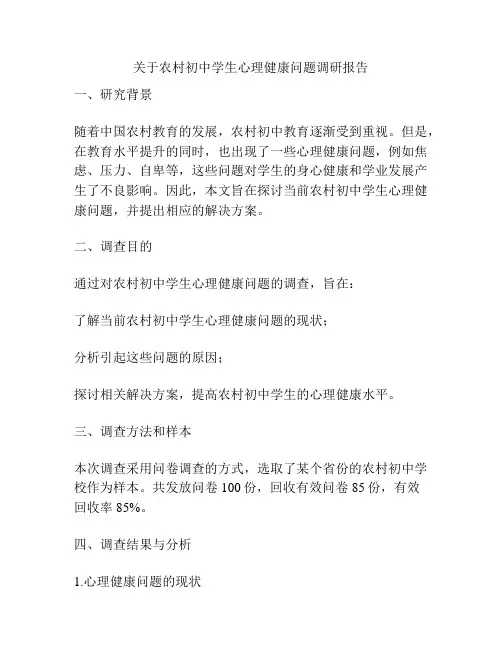 关于农村初中学生心理健康问题调研报告

一、研究背景

随着中国农村教育的发展，农村初中教育逐渐受到重视。但是，在教育水平提升的同时，也出现了一些心理健康问题，例如焦虑、压力、自卑等，这些问题对学生的身心健康和学业发展产生了不良影响。因此，本文旨在探讨当前农村初中学生心理健康问题，并提出相应的解决方案。

二、调查目的

通过对农村初中学生心理健康问题的调查，旨在：

了解当前农村初中学生心理健康问题的现状；

分析引起这些问题的原因；

探讨相关解决方案，提高农村初中学生的心理健康水平。

三、调查方法和样本

本次调查采用问卷调查的方式，选取了某个省份的农村初中学校作为样本。共发放问卷 100 份，回收有效问卷 85 份，有效回收率 85%。

四、调查结果与分析

1.心理健康问题的现状